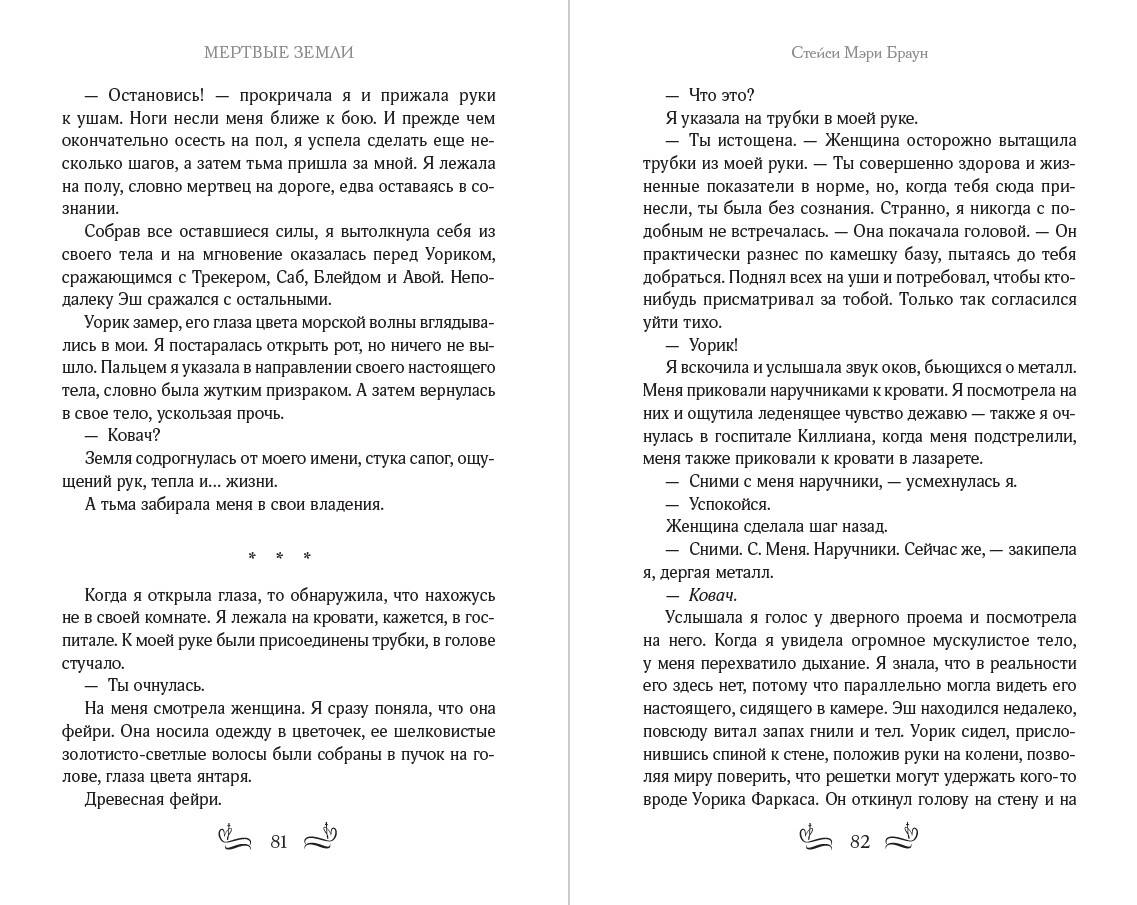 МЕРТВЫЕ ЗЕМЛИ

— Остановись! — прокричала я и прижала руки к ушам. Ноги несли меня ближе к бою. И прежде чем окончательно осесть на пол, я успела сделать еще несколько шагов, а затем тьма пришла за мной. Я лежала на полу, словно мертвец на дороге, едва оставаясь в сознании.

Собрав все оставшиеся силы, я вытолкнула себя из своего тела и на мгновение оказалась перед Уориком, сражающимся с Трекером, Саб, Блейдом и Авой. Неподалеку Эш сражался с остальными.

Уорик замер, его глаза цвета морской волны вглядывались в мои. Я постаралась открыть рот, но ничего не вышло. Пальцем я указала в направлении своего настоящего тела, словно была жутким призраком. А затем вернулась в свое тело, ускользая прочь.

— Ковач?

Земля содрогнулась от моего имени, стука сапог, ощущений рук, тепла и… жизни.

А тьма забирала меня в свои владения.

* * *

Когда я открыла глаза, то обнаружила, что нахожусь не в своей комнате. Я лежала на кровати, кажется, в госпитале. К моей руке были присоединены трубки, в голове стучало.

— Ты очнулась.

На меня смотрела женщина. Я сразу поняла, что она фейри. Она носила одежду в цветочек, ее шелковистые золотисто-светлые волосы были собраны в пучок на голове, глаза цвета янтаря.

Древесная фейри.

81

Стейси Мэри Браун

— Что это?

Я указала на трубки в моей руке.

— Ты истощена. — Женщина осторожно вытащила трубки из моей руки. — Ты совершенно здорова и жизненные показатели в норме, но, когда тебя сюда принесли, ты была без сознания. Странно, я никогда с подобным не встречалась. — Она покачала головой. — Он практически разнес по камешку базу, пытаясь до тебя добраться. Поднял всех на уши и потребовал, чтобы кто-нибудь присматривал за тобой. Только так согласился уйти тихо.

— Уорик!

Я вскочила и услышала звук оков, бьющихся о металл. Меня приковали наручниками к кровати. Я посмотрела на них и ощутила леденящее чувство дежавю — также я очнулась в госпитале Киллиана, когда меня подстрелили, меня также приковали к кровати в лазарете.

— Сними с меня наручники, — усмехнулась я.

— Успокойся.

Женщина сделала шаг назад.

— Сними. С. Меня. Наручники. Сейчас же, — закипела я, дергая металл.

— Ковач.

Услышала я голос у дверного проема и посмотрела на него. Когда я увидела огромное мускулистое тело, у меня перехватило дыхание. Я знала, что в реальности его здесь нет, потому что параллельно могла видеть его настоящего, сидящего в камере. Эш находился недалеко, повсюду витал запах гнили и тел. Уорик сидел, прислонившись спиной к стене, положив руки на колени, позволяя миру поверить, что решетки могут удержать кого-то вроде Уорика Фаркаса. Он откинул голову на стену и на

82